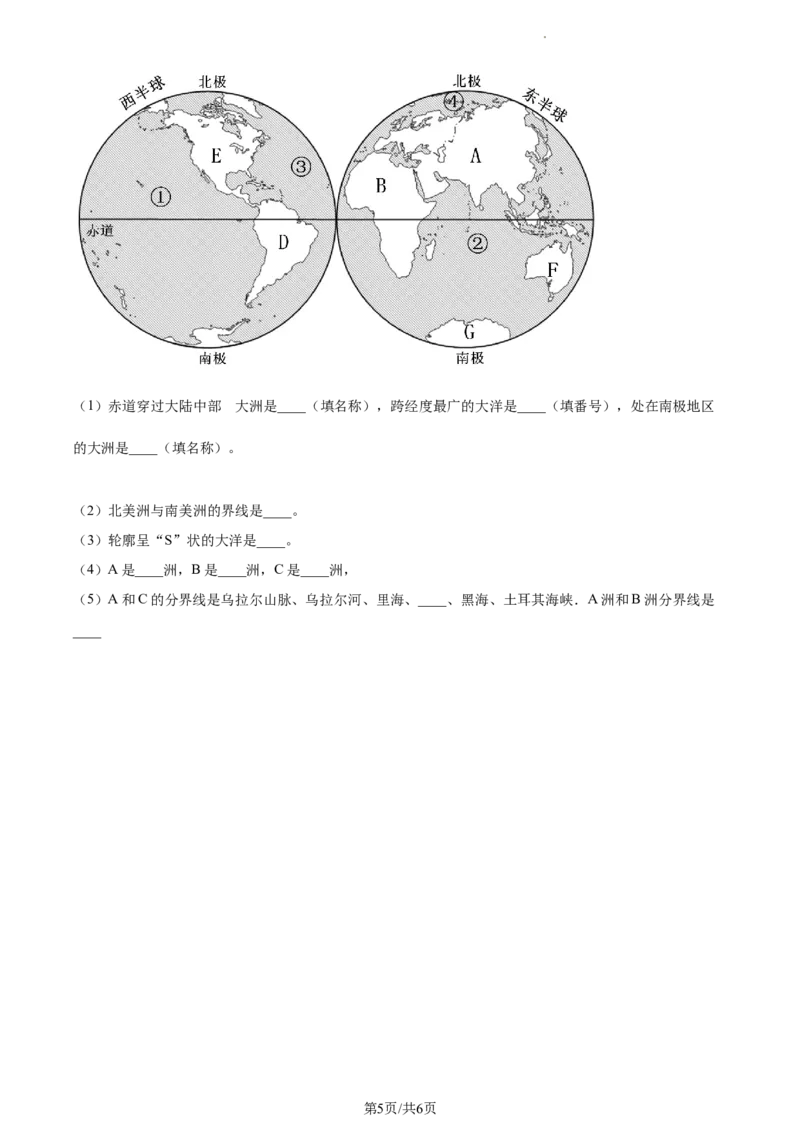 西半球

北极

E

③

①

赤道

D

南极

北极

④

东半球

A

B

②

F

G

南极

（1）赤道穿过大陆中部 大洲是____（填名称），跨经度最广的大洋是____（填番号），处在南极地区的大洲是____（填名称）。

（2）北美洲与南美洲的界线是____。

（3）轮廓呈“S”状的大洋是____。

（4）A是____洲，B是____洲，C是____洲，

（5）A和C的分界线是乌拉尔山脉、乌拉尔河、里海、____、黑海、土耳其海峡．A洲和B洲分界线是____

第5页/共6页